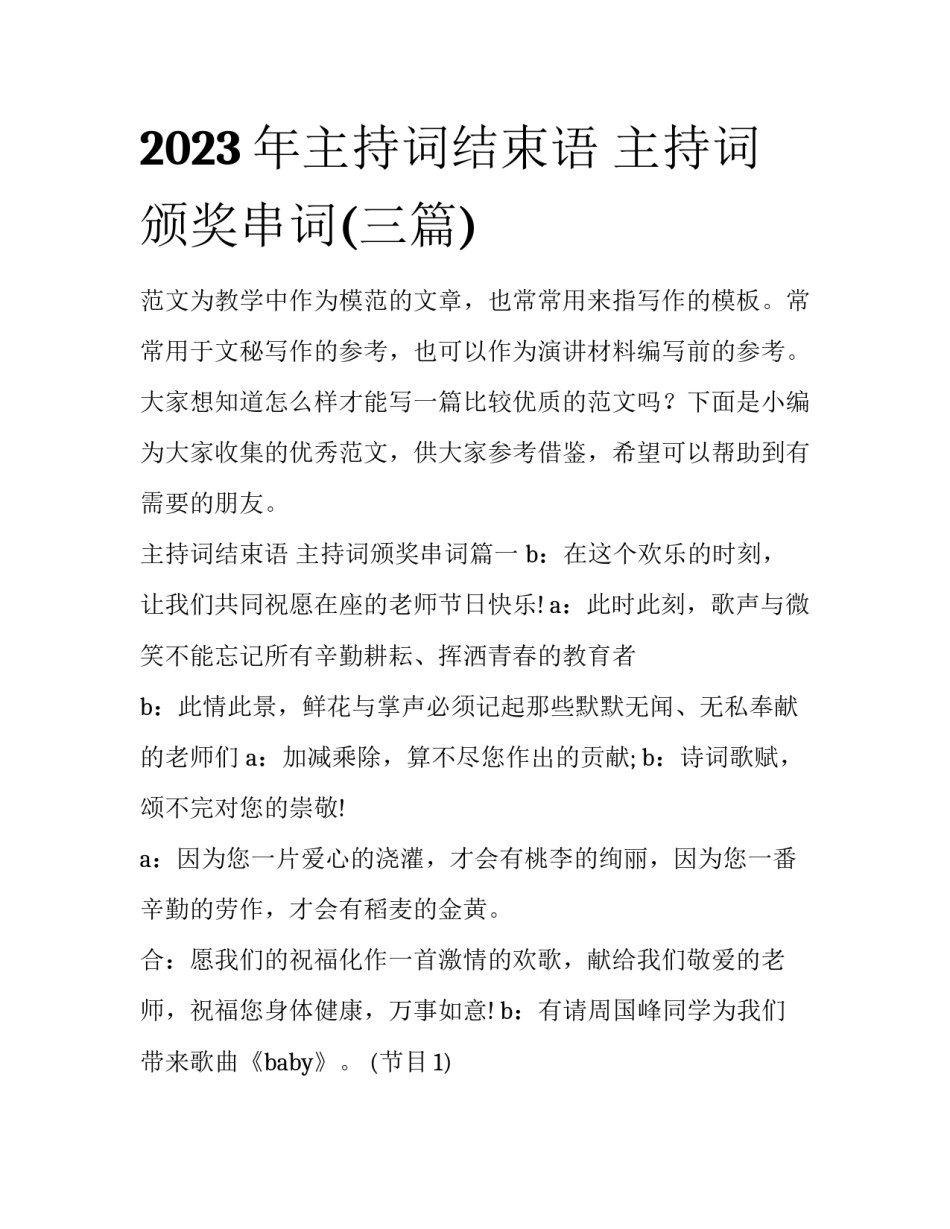 2023 年主持词结束语 主持词颁奖串词(三篇)

范文为教学中作为模范的文章，也常常用来指写作的模板。常常用于文秘写作的参考，也可以作为演讲材料编写前的参考。大家想知道怎么样才能写一篇比较优质的范文吗？下面是小编为大家收集的优秀范文，供大家参考借鉴，希望可以帮助到有需要的朋友。

主持词结束语 主持词颁奖串词篇一 b：在这个欢乐的时刻，让我们共同祝愿在座的老师节日快乐! a：此时此刻，歌声与微笑不能忘记所有辛勤耕耘、挥洒青春的教育者

b：此情此景，鲜花与掌声必须记起那些默默无闻、无私奉献的老师们 a：加减乘除，算不尽您作出的贡献; b：诗词歌赋，颂不完对您的崇敬!

a：因为您一片爱心的浇灌，才会有桃李的绚丽，因为您一番辛勤的劳作，才会有稻麦的金黄。

合：愿我们的祝福化作一首激情的欢歌，献给我们敬爱的老师，祝福您身体健康，万事如意! b：有请周国峰同学为我们带来歌曲《baby》。 (节目 1)